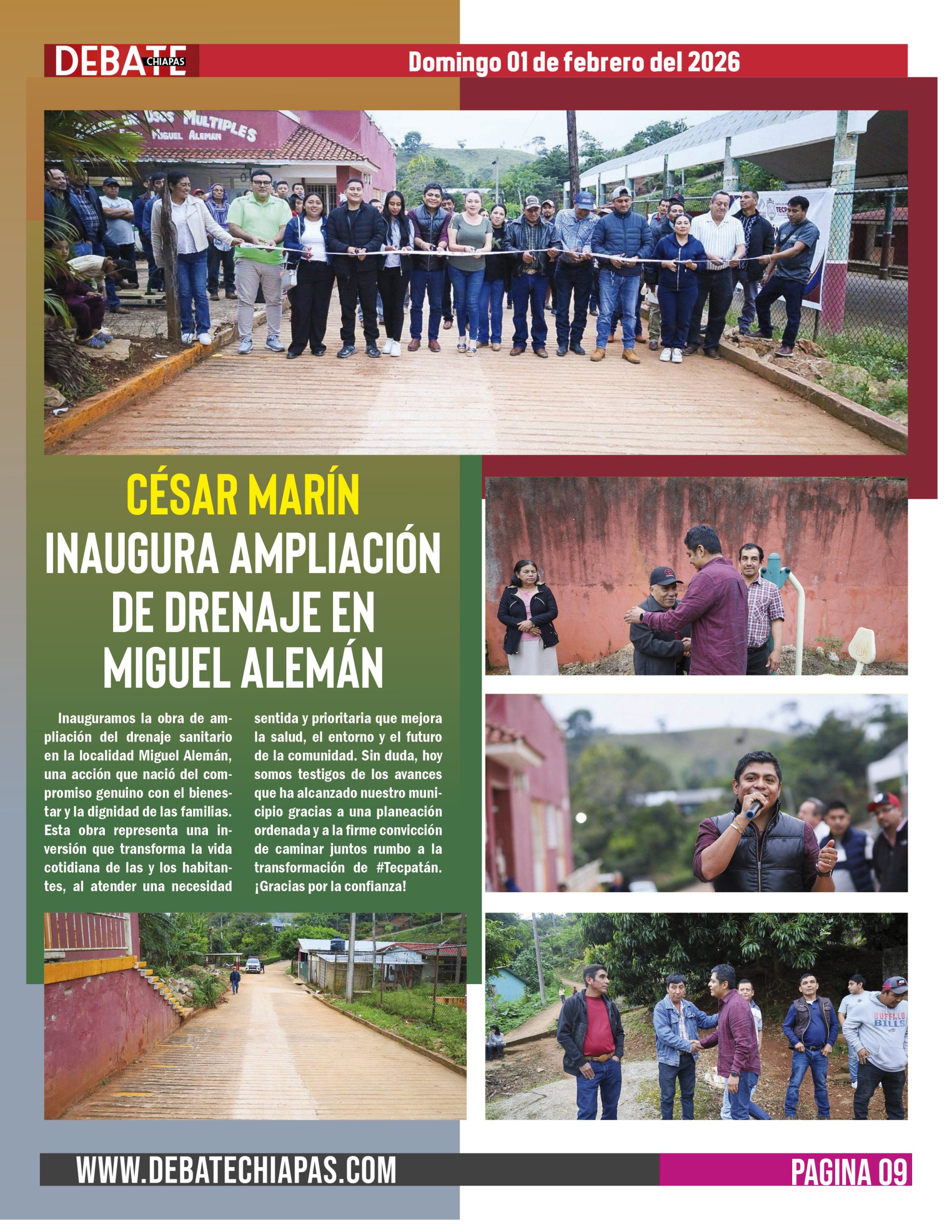 DEBATE CHIAPAS

Domingo 01 de febrero del 2026

CÉSAR MARÍN

INAUGURA AMPLIACIÓN DE DRENAJE EN MIGUEL ALEMÁN

Inauguramos la obra de ampliación del drenaje sanitario en la localidad Miguel Alemán, una acción que nació del compromiso genuino con el bienestar y la dignidad de las familias. Esta obra representa una inversión que transforma la vida cotidiana de las y los habitantes, al atender una necesidad sentida y prioritaria que mejora la salud, el entorno y el futuro de la comunidad. Sin duda, hoy somos testigos de los avances que ha alcanzado nuestro municipio gracias a una planeación ordenada y a la firme convicción de caminar juntos rumbo a la transformación de #Tecpatán. ¡Gracias por la confianza!

WWW.DEBATECHIAPAS.COM

PAGINA 09